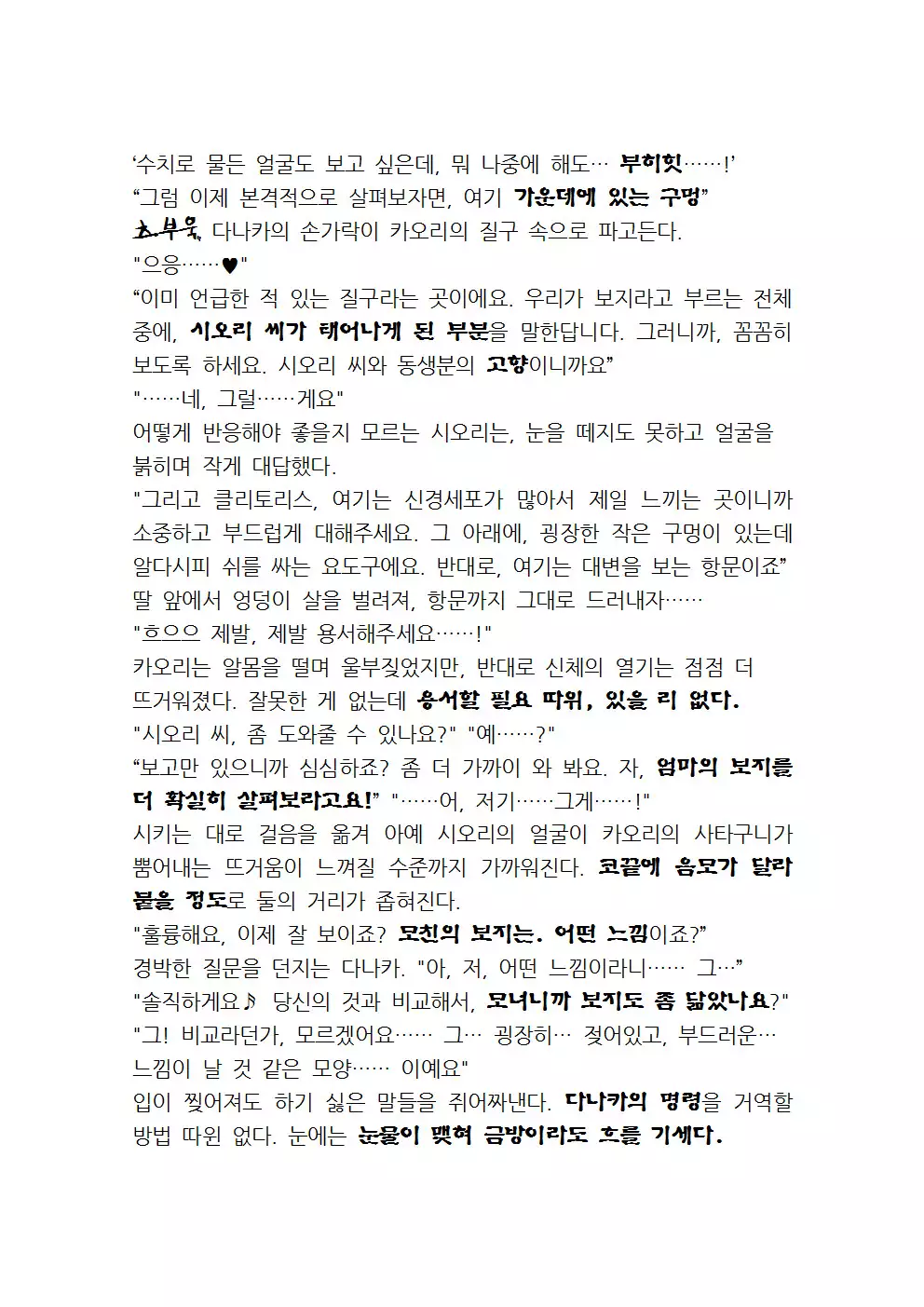 ‘수치로 물든 얼굴도 보고 싶은데, 뭐 나중에 해도… 부히힛……!’
“그럼 이제 본격적으로 살펴보자면, 여기 가운데에 있는 구멍”
츠부욱, 다나카의 손가락이 카오리의 질구 속으로 파고든다.
"으응……♥"
“이미 언급한 적 있는 질구라는 곳이에요. 우리가 보지라고 부르는 전체 중에, 시오리 씨가 태어나게 된 부분을 말한답니다. 그러니까, 꼼꼼히 보도록 하세요. 시오리 씨와 동생분의 고향이니까요”
"……네, 그럴……게요"
어떻게 반응해야 좋을지 모르는 시오리는, 눈을 떼지도 못하고 얼굴을 붉히며 작게 대답했다.
"그리고 클리토리스, 여기는 신경세포가 많아서 제일 느끼는 곳이니까 소중하고 부드럽게 대해주세요. 그 아래에, 굉장한 작은 구멍이 있는데 알다시피 쉬를 싸는 요도구에요. 반대로, 여기는 대변을 보는 항문이죠”
딸 앞에서 엉덩이 살을 벌려져, 항문까지 그대로 드러내자……
"흐으으 제발, 제발 용서해주세요……!"
카오리는 알몸을 떨며 울부짖었지만, 반대로 신체의 열기는 점점 더 뜨거워졌다. 잘못한 게 없는데 용서할 필요 따위, 있을 리 없다.
"시오리 씨, 좀 도와줄 수 있나요?" "예……?"
“보고만 있으니까 심심하죠? 좀 더 가까이 와 봐요. 자, 엄마의 보지를 더 확실히 살펴보라고요!” "……어, 저기……그게……!"
시키는 대로 걸음을 옮겨 아예 시오리의 얼굴이 카오리의 사타구니가 뿜어내는 뜨거움이 느껴질 수준까지 가까워진다. 코끝에 음모가 달라붙을 정도로 둘의 거리가 좁혀진다.
"훌륭해요, 이제 잘 보이죠? 모친의 보지는. 어떤 느낌이죠?”
경박한 질문을 던지는 다나카. "아, 저, 어떤 느낌이라니…… 그…”
"솔직하게요♪ 당신의 것과 비교해서, 모녀니까 보지도 좀 닮았나요?"
"그! 비교라던가, 모르겠어요…… 그… 굉장히… 젖어있고, 부드러운… 느낌이 날 것 같은 모양…… 이예요"
입이 찢어져도 하기 싫은 말들을 쥐어짜낸다. 다나카의 명령을 거역할 방법 따윈 없다. 눈에는 눈물이 맺혀 금방이라도 흐를 기세다.